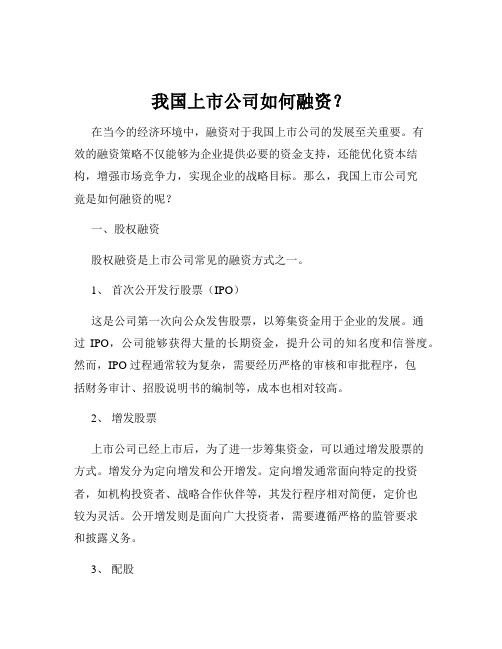 我国上市公司如何融资？

在当今的经济环境中，融资对于我国上市公司的发展至关重要。有效的融资策略不仅能够为企业提供必要的资金支持，还能优化资本结构，增强市场竞争力，实现企业的战略目标。那么，我国上市公司究竟是如何融资的呢？

一、股权融资

股权融资是上市公司常见的融资方式之一。

1、 首次公开发行股票（IPO）

这是公司第一次向公众发售股票，以筹集资金用于企业的发展。通过 IPO，公司能够获得大量的长期资金，提升公司的知名度和信誉度。然而，IPO 过程通常较为复杂，需要经历严格的审核和审批程序，包括财务审计、招股说明书的编制等，成本也相对较高。

2、 增发股票

上市公司已经上市后，为了进一步筹集资金，可以通过增发股票的方式。增发分为定向增发和公开增发。定向增发通常面向特定的投资者，如机构投资者、战略合作伙伴等，其发行程序相对简便，定价也较为灵活。公开增发则是面向广大投资者，需要遵循严格的监管要求和披露义务。

3、 配股